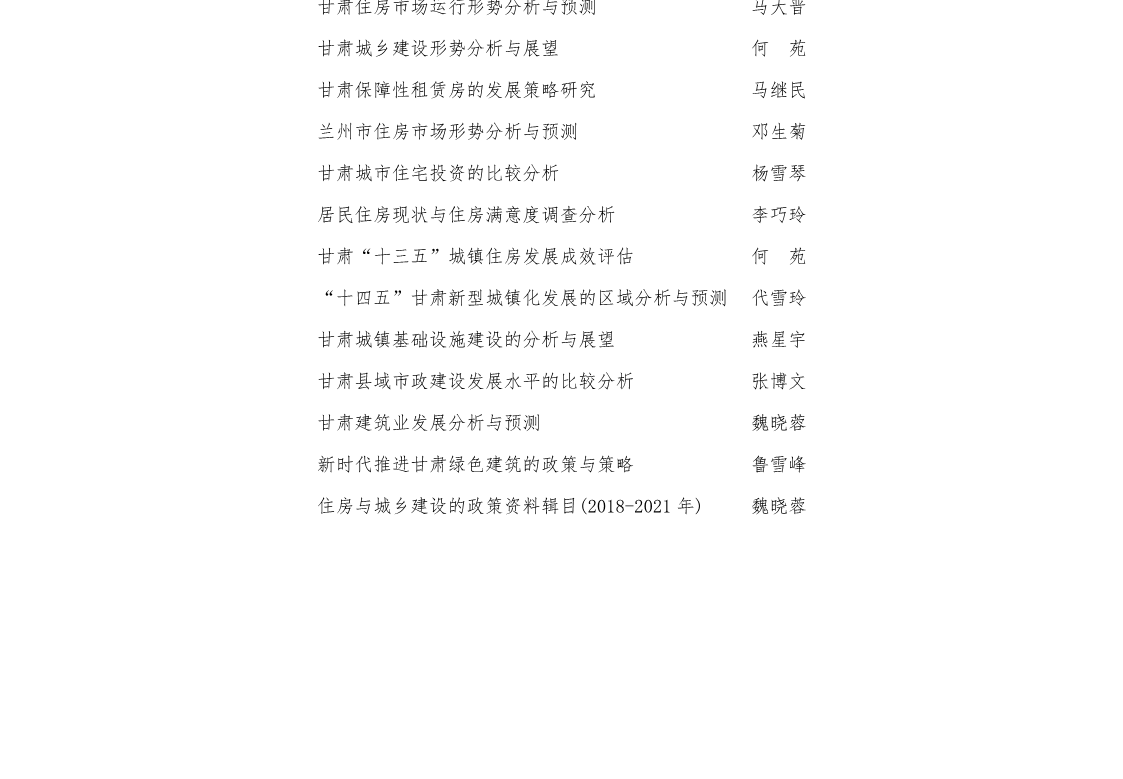 甘肃住房市场运行形势分析与预测　马大晋
甘肃城乡建设形势分析与展望　何　苑
甘肃保障性租赁房的发展策略研究　马继民
兰州市住房市场形势分析与预测　邓生菊
甘肃城市住宅投资的比较分析　杨雪琴
居民住房现状与住房满意度调查分析　李巧玲
甘肃“十三五”城镇住房发展成效评估　何　苑
“十四五”甘肃新型城镇化发展的区域分析与预测　代雪玲
甘肃城镇基础设施建设的分析与展望　燕星宇
甘肃县域市政建设发展水平的比较分析　张博文
甘肃建筑业发展分析与预测　魏晓蓉
新时代推进甘肃绿色建筑的政策与策略　鲁雪峰
住房与城乡建设的政策资料辑目(2018-2021 年)　魏晓蓉